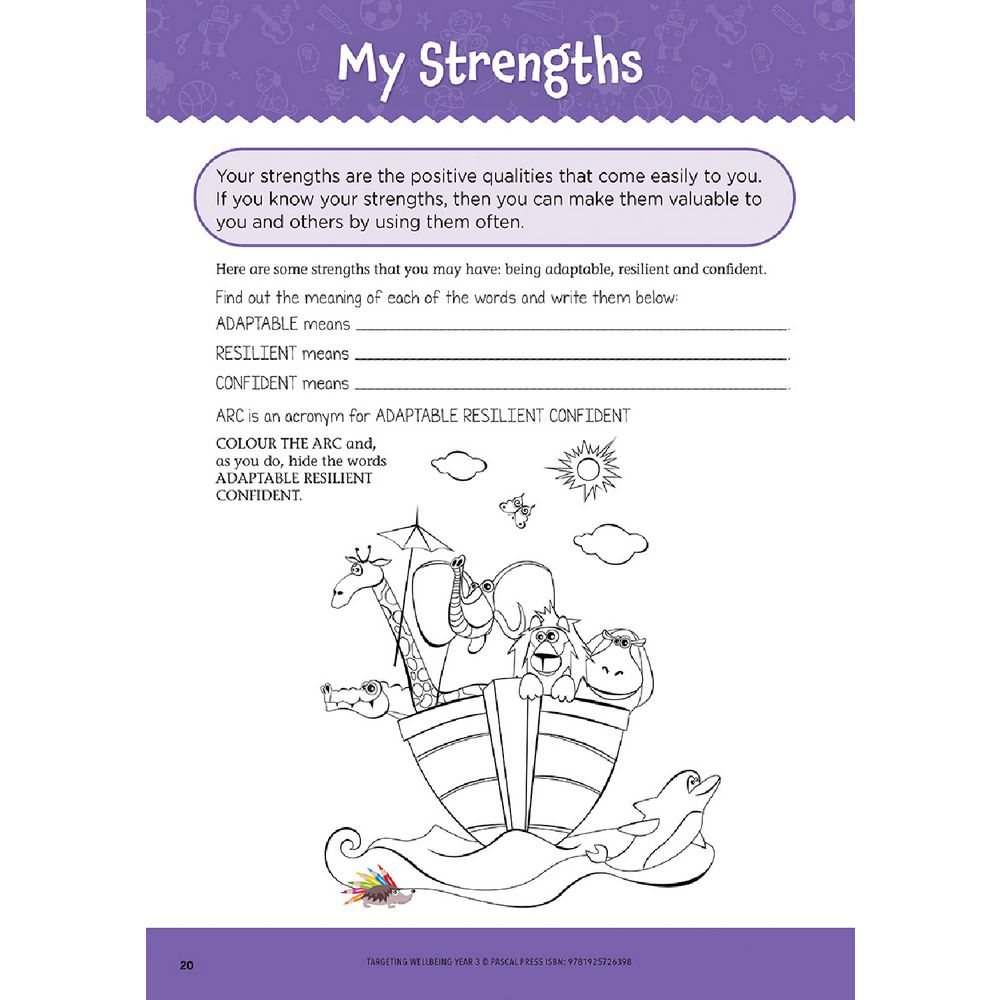 My Strengths

Your strengths are the positive qualities that come easily to you. If you know your strengths, then you can make them valuable to you and others by using them often.

Here are some strengths that you may have: being adaptable, resilient and confident.

Find out the meaning of each of the words and write them below:

ADAPTABLE means ____.

RESILIENT means ____.

CONFIDENT means ____.

ARC is an acronym for ADAPTABLE RESILIENT CONFIDENT

COLOUR THE ARC and, as you do, hide the words ADAPTABLE RESILIENT CONFIDENT.

20

TARGETING WELLBEING YEAR 3 © PASCAL PRESS ISBN: 9781925726398